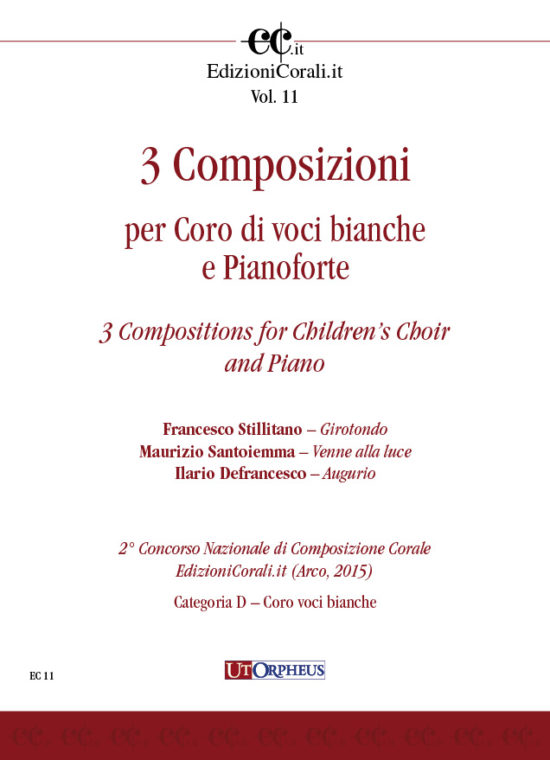 ec.it
EdizioniCorali.it
Vol. 11

3 Composizioni

per Coro di voci bianche e Pianoforte

3 Compositions for Children's Choir and Piano

Francesco Stillitano – Girotondo
Maurizio Santoiemma – Venne alla luce
Ilario Defrancesco – Augurio

2° Concorso Nazionale di Composizione Corale EdizioniCorali.it (Arco, 2015)

Categoria D – Coro voci bianche

EC 11

UT ORPHEUS